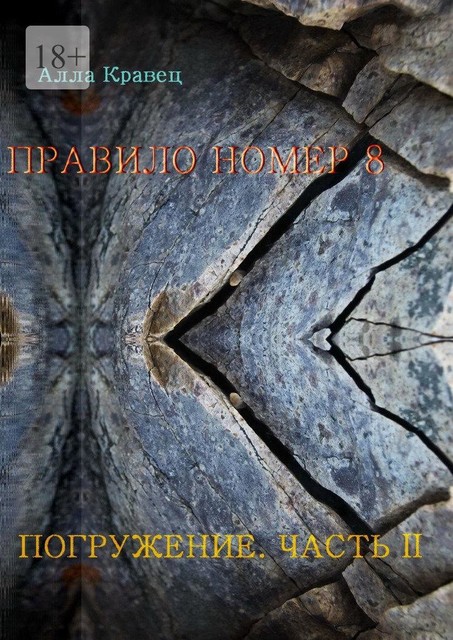 18+
Алла Кравец

ПРАВИЛО НОМЕР 8

ПОГРУЖЕНИЕ. ЧАСТЬ II